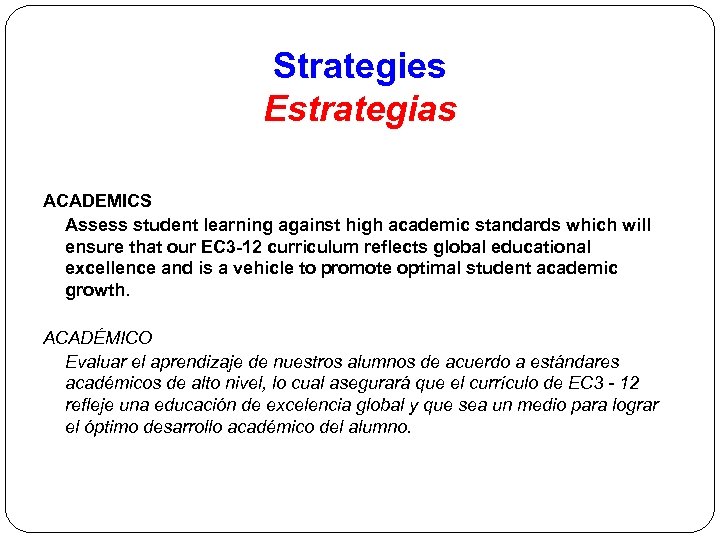 Strategies
Estrategias

ACADEMICS
Assess student learning against high academic standards which will ensure that our EC3-12 curriculum reflects global educational excellence and is a vehicle to promote optimal student academic growth.

ACADÉMICO
Evaluar el aprendizaje de nuestros alumnos de acuerdo a estándares académicos de alto nivel, lo cual asegurará que el currículo de EC3 - 12 refleje una educación de excelencia global y que sea un medio para lograr el óptimo desarrollo académico del alumno.